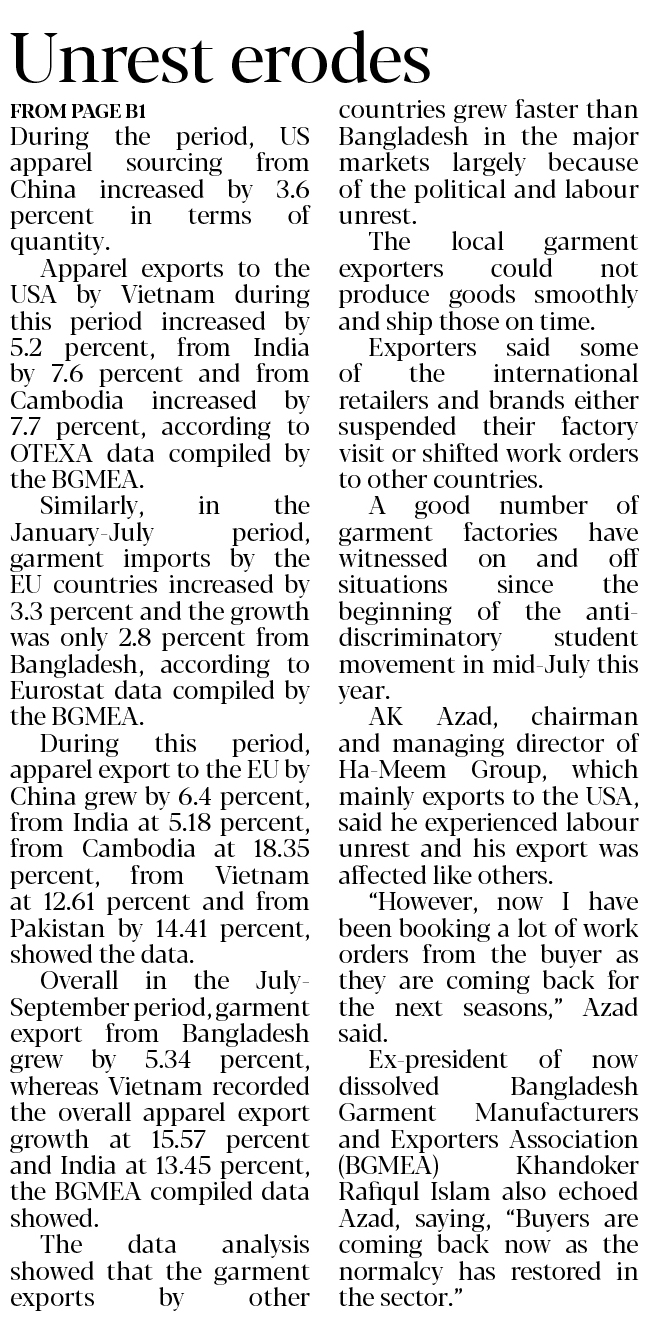 Unrest erodes

FROM PAGE B1

During the period, US apparel sourcing from China increased by 3.6 percent in terms of quantity.

Apparel exports to the USA by Vietnam during this period increased by 5.2 percent, from India by 7.6 percent and from Cambodia increased by 7.7 percent, according to OTEXA data compiled by the BGMEA.

Similarly, in the January-July period, garment imports by the EU countries increased by 3.3 percent and the growth was only 2.8 percent from Bangladesh, according to Eurostat data compiled by the BGMEA.

During this period, apparel export to the EU by China grew by 6.4 percent, from India at 5.18 percent, from Cambodia at 18.35 percent, from Vietnam at 12.61 percent and from Pakistan by 14.41 percent, showed the data.

Overall in the July-September period, garment export from Bangladesh grew by 5.34 percent, whereas Vietnam recorded the overall apparel export growth at 15.57 percent and India at 13.45 percent, the BGMEA compiled data showed.

The data analysis showed that the garment exports by other countries grew faster than Bangladesh in the major markets largely because of the political and labour unrest.

The local garment exporters could not produce goods smoothly and ship those on time.

Exporters said some of the international retailers and brands either suspended their factory visit or shifted work orders to other countries.

A good number of garment factories have witnessed on and off situations since the beginning of the anti-discriminatory student movement in mid-July this year.

AK Azad, chairman and managing director of Ha-Meem Group, which mainly exports to the USA, said he experienced labour unrest and his export was affected like others.

"However, now I have been booking a lot of work orders from the buyer as they are coming back for the next seasons," Azad said.

Ex-president of now dissolved Bangladesh Garment Manufacturers and Exporters Association (BGMEA) Khandoker Rafiqul Islam also echoed Azad, saying, "Buyers are coming back now as the normalcy has restored in the sector."